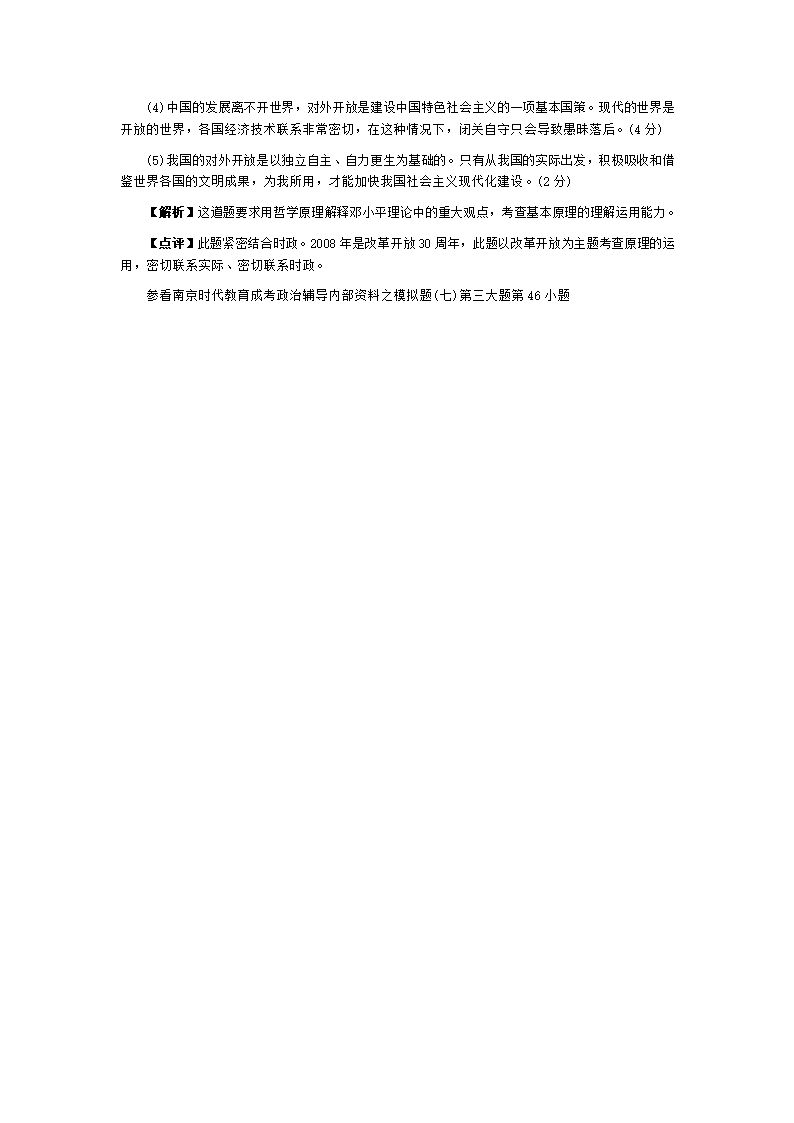 (4)中国的发展离不开世界，对外开放是建设中国特色社会主义的一项基本国策。现代的世界是开放的世界，各国经济技术联系非常密切，在这种情况下，闭关自守只会导致愚昧落后。(4分)

(5)我国的对外开放是以独立自主、自力更生为基础的。只有从我国的实际出发，积极吸收和借鉴世界各国的文明成果，为我所用，才能加快我国社会主义现代化建设。(2分)

【解析】这道题要求用哲学原理解释邓小平理论中的重大观点，考查基本原理的理解运用能力。

【点评】此题紧密结合时政。2008年是改革开放30周年，此题以改革开放为主题考查原理的运用，密切联系实际、密切联系时政。

参看南京时代教育成考政治辅导内部资料之模拟题(七)第三大题第46小题